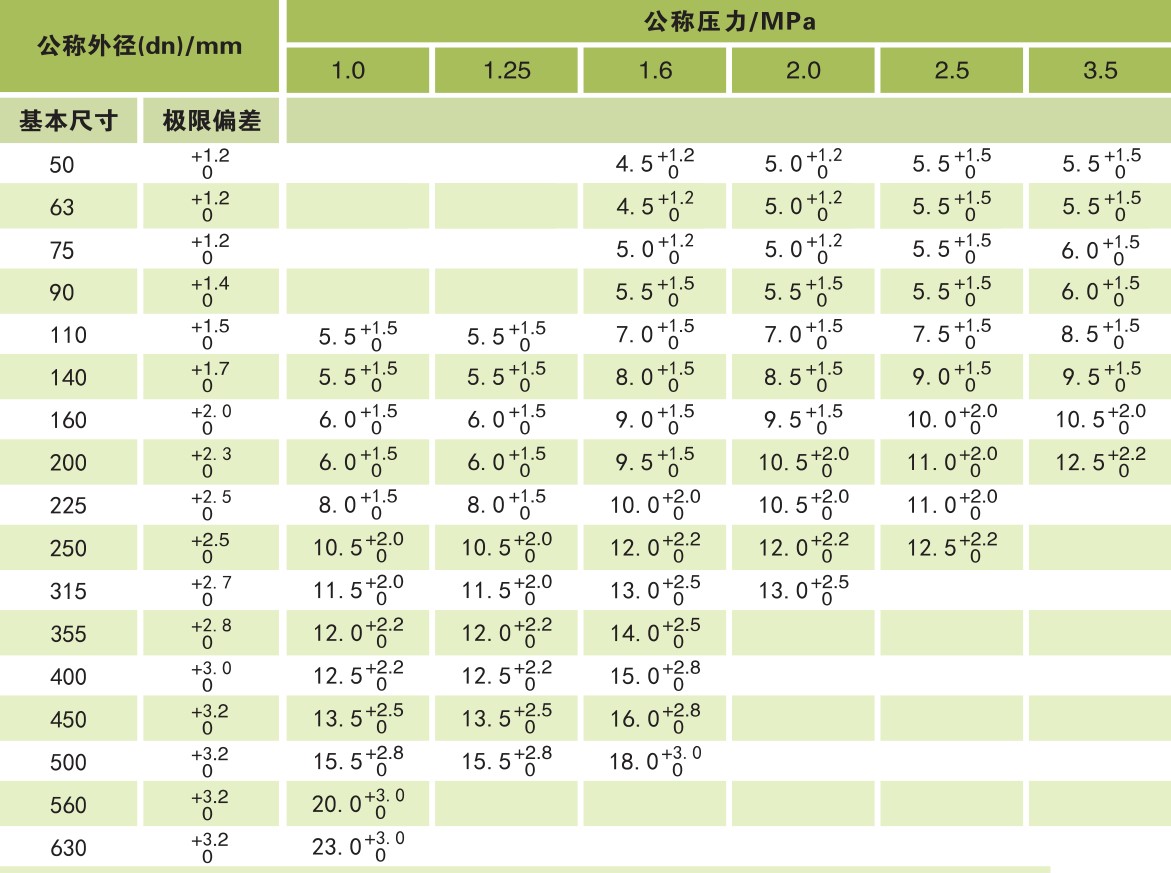 | 公称外径(dn)/mm | | 公称压力/MPa | | | | | |
|---|---|---|---|---|---|---|---|
| | | 1.0 | 1.25 | 1.6 | 2.0 | 2.5 | 3.5 |
| 基本尺寸 | 极限偏差 | | | | | | |
| 50 | $^{+1.2}_{0}$ | | | $4.5^{+1.2}_{0}$ | $5.0^{+1.2}_{0}$ | $5.5^{+1.5}_{0}$ | $5.5^{+1.5}_{0}$ |
| 63 | $^{+1.2}_{0}$ | | | $4.5^{+1.2}_{0}$ | $5.0^{+1.2}_{0}$ | $5.5^{+1.5}_{0}$ | $5.5^{+1.5}_{0}$ |
| 75 | $^{+1.2}_{0}$ | | | $5.0^{+1.2}_{0}$ | $5.0^{+1.2}_{0}$ | $5.5^{+1.5}_{0}$ | $6.0^{+1.5}_{0}$ |
| 90 | $^{+1.4}_{0}$ | | | $5.5^{+1.5}_{0}$ | $5.5^{+1.5}_{0}$ | $5.5^{+1.5}_{0}$ | $6.0^{+1.5}_{0}$ |
| 110 | $^{+1.5}_{0}$ | $5.5^{+1.5}_{0}$ | $5.5^{+1.5}_{0}$ | $7.0^{+1.5}_{0}$ | $7.0^{+1.5}_{0}$ | $7.5^{+1.5}_{0}$ | $8.5^{+1.5}_{0}$ |
| 140 | $^{+1.7}_{0}$ | $5.5^{+1.5}_{0}$ | $5.5^{+1.5}_{0}$ | $8.0^{+1.5}_{0}$ | $8.5^{+1.5}_{0}$ | $9.0^{+1.5}_{0}$ | $9.5^{+1.5}_{0}$ |
| 160 | $^{+2.0}_{0}$ | $6.0^{+1.5}_{0}$ | $6.0^{+1.5}_{0}$ | $9.0^{+1.5}_{0}$ | $9.5^{+1.5}_{0}$ | $10.0^{+2.0}_{0}$ | $10.5^{+2.0}_{0}$ |
| 200 | $^{+2.3}_{0}$ | $6.0^{+1.5}_{0}$ | $6.0^{+1.5}_{0}$ | $9.5^{+1.5}_{0}$ | $10.5^{+2.0}_{0}$ | $11.0^{+2.0}_{0}$ | $12.5^{+2.2}_{0}$ |
| 225 | $^{+2.5}_{0}$ | $8.0^{+1.5}_{0}$ | $8.0^{+1.5}_{0}$ | $10.0^{+2.0}_{0}$ | $10.5^{+2.0}_{0}$ | $11.0^{+2.0}_{0}$ | |
| 250 | $^{+2.5}_{0}$ | $10.5^{+2.0}_{0}$ | $10.5^{+2.0}_{0}$ | $12.0^{+2.2}_{0}$ | $12.0^{+2.2}_{0}$ | $12.5^{+2.2}_{0}$ | |
| 315 | $^{+2.7}_{0}$ | $11.5^{+2.0}_{0}$ | $11.5^{+2.0}_{0}$ | $13.0^{+2.5}_{0}$ | $13.0^{+2.5}_{0}$ | | |
| 355 | $^{+2.8}_{0}$ | $12.0^{+2.2}_{0}$ | $12.0^{+2.2}_{0}$ | $14.0^{+2.5}_{0}$ | | | |
| 400 | $^{+3.0}_{0}$ | $12.5^{+2.2}_{0}$ | $12.5^{+2.2}_{0}$ | $15.0^{+2.8}_{0}$ | | | |
| 450 | $^{+3.2}_{0}$ | $13.5^{+2.5}_{0}$ | $13.5^{+2.5}_{0}$ | $16.0^{+2.8}_{0}$ | | | |
| 500 | $^{+3.2}_{0}$ | $15.5^{+2.8}_{0}$ | $15.5^{+2.8}_{0}$ | $18.0^{+3.0}_{0}$ | | | |
| 560 | $^{+3.2}_{0}$ | $20.0^{+3.0}_{0}$ | | | | | |
| 630 | $^{+3.2}_{0}$ | $23.0^{+3.0}_{0}$ | | | | | |